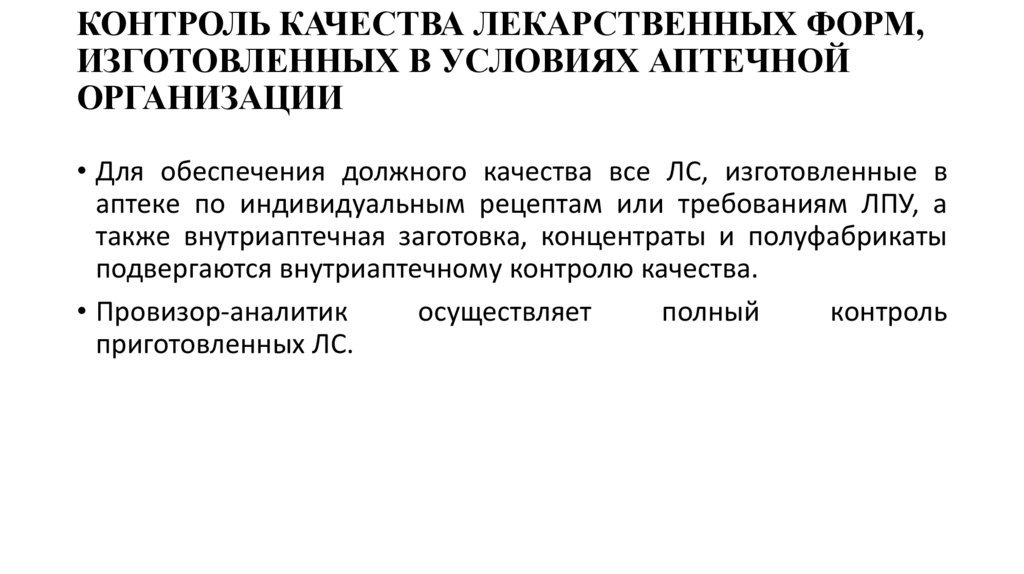 КОНТРОЛЬ КАЧЕСТВА ЛЕКАРСТВЕННЫХ ФОРМ, ИЗГОТОВЛЕННЫХ В УСЛОВИЯХ АПТЕЧНОЙ ОРГАНИЗАЦИИ

• Для обеспечения должного качества все ЛС, изготовленные в аптеке по индивидуальным рецептам или требованиям ЛПУ, а также внутриаптечная заготовка, концентраты и полуфабрикаты подвергаются внутриаптечному контролю качества.

• Провизор-аналитик осуществляет полный контроль приготовленных ЛС.